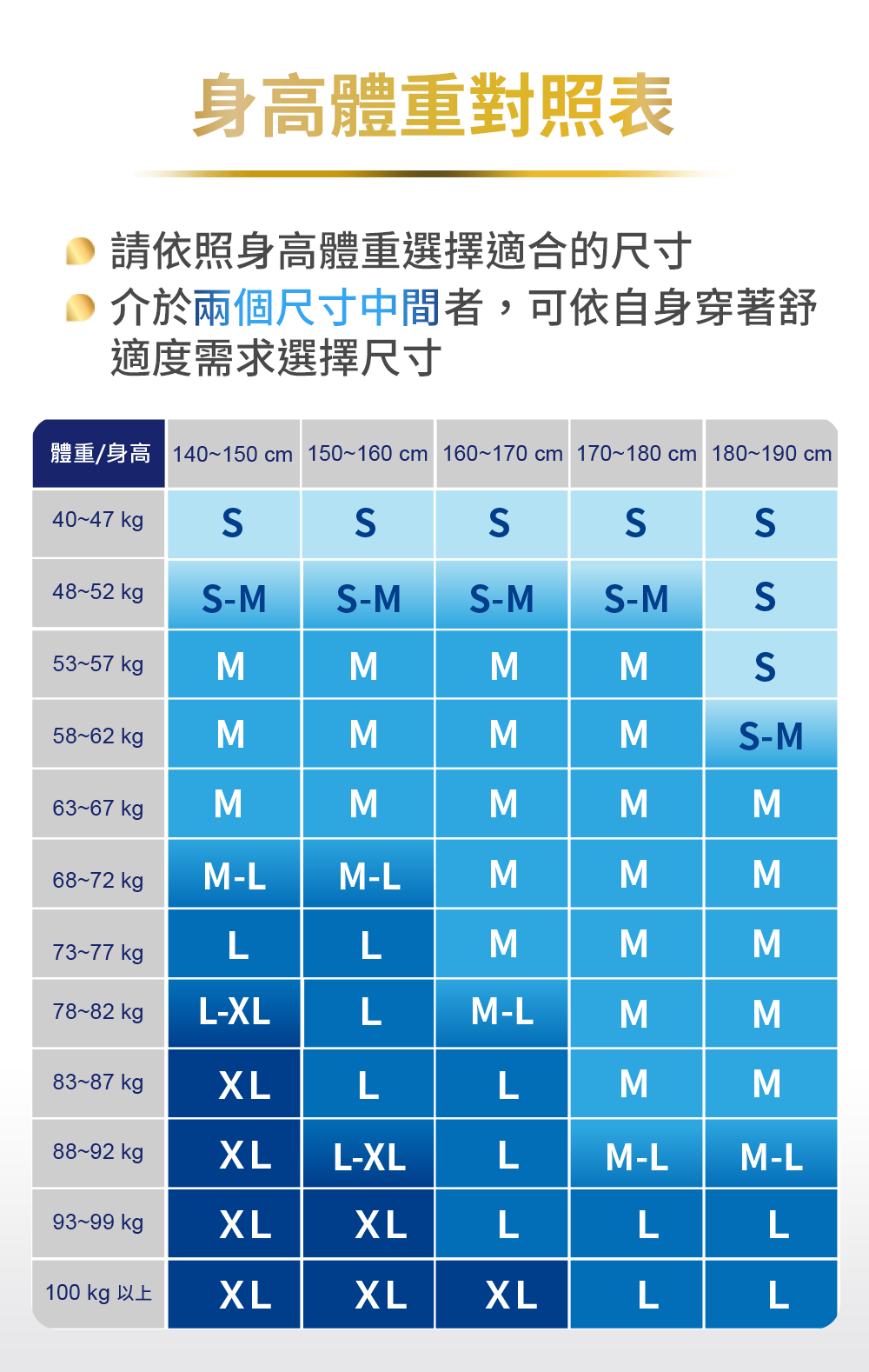 身高體重對照表

請依照身高體重選擇適合的尺寸

介於兩個尺寸中間者，可依自身穿著舒適度需求選擇尺寸

| 體重/身高 | 140~150 cm | 150~160 cm | 160~170 cm | 170~180 cm | 180~190 cm |
|---|---|---|---|---|---|
| 40~47 kg | S | S | S | S | S |
| 48~52 kg | S-M | S-M | S-M | S-M | S |
| 53~57 kg | M | M | M | M | S |
| 58~62 kg | M | M | M | M | S-M |
| 63~67 kg | M | M | M | M | M |
| 68~72 kg | M-L | M-L | M | M | M |
| 73~77 kg | L | L | M | M | M |
| 78~82 kg | L-XL | L | M-L | M | M |
| 83~87 kg | XL | L | L | M | M |
| 88~92 kg | XL | L-XL | L | M-L | M-L |
| 93~99 kg | XL | XL | L | L | L |
| 100 kg 以上 | XL | XL | XL | L | L |